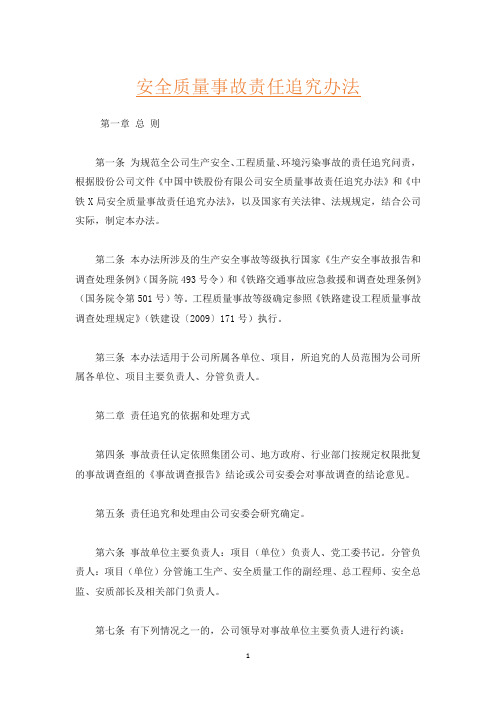 安全质量事故责任追究办法

第一章 总 则

第一条 为规范全公司生产安全、工程质量、环境污染事故的责任追究问责，根据股份公司文件《中国中铁股份有限公司安全质量事故责任追究办法》和《中铁X局安全质量事故责任追究办法》，以及国家有关法律、法规规定，结合公司实际，制定本办法。

第二条 本办法所涉及的生产安全事故等级执行国家《生产安全事故报告和调查处理条例》（国务院493号令）和《铁路交通事故应急救援和调查处理条例》（国务院令第501号）等。工程质量事故等级确定参照《铁路建设工程质量事故调查处理规定》（铁建设〔2009〕171号）执行。

第三条 本办法适用于公司所属各单位、项目，所追究的人员范围为公司所属各单位、项目主要负责人、分管负责人。

第二章 责任追究的依据和处理方式

第四条 事故责任认定依照集团公司、地方政府、行业部门按规定权限批复的事故调查组的《事故调查报告》结论或公司安委会对事故调查的结论意见。

第五条 责任追究和处理由公司安委会研究确定。

第六条 事故单位主要负责人：项目（单位）负责人、党工委书记。分管负责人：项目（单位）分管施工生产、安全质量工作的副经理、总工程师、安全总监、安质部长及相关部门负责人。

第七条 有下列情况之一的，公司领导对事故单位主要负责人进行约谈：

1